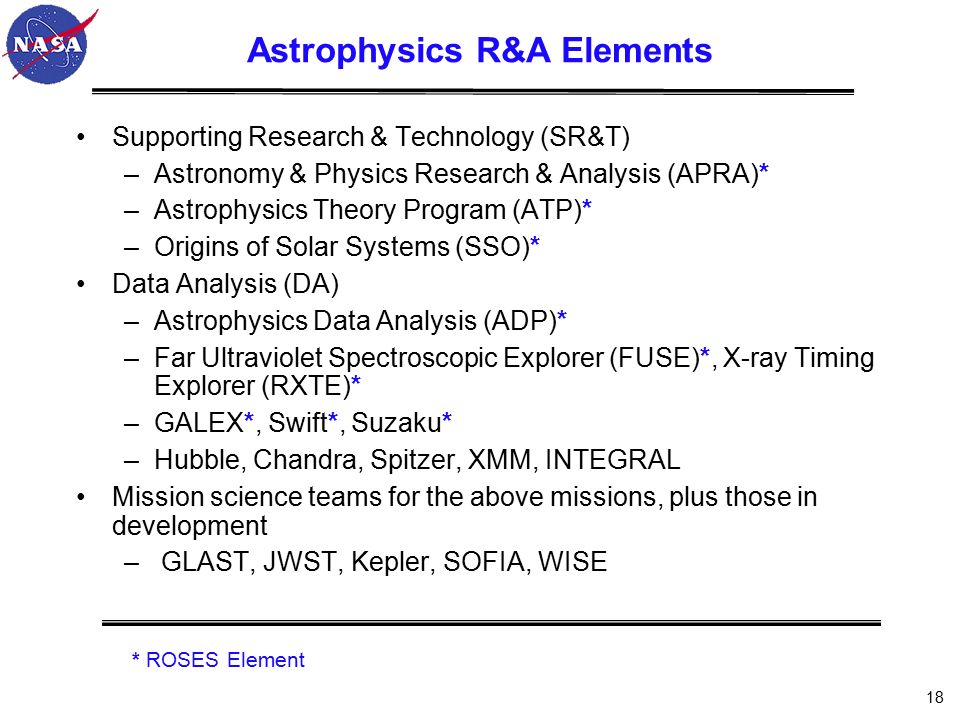 NASA

Astrophysics R&A Elements

• Supporting Research & Technology (SR&T)
– Astronomy & Physics Research & Analysis (APRA)*
– Astrophysics Theory Program (ATP)*
– Origins of Solar Systems (SSO)*
• Data Analysis (DA)
– Astrophysics Data Analysis (ADP)*
– Far Ultraviolet Spectroscopic Explorer (FUSE)*, X-ray Timing Explorer (RXTE)*
– GALEX*, Swift*, Suzaku*
– Hubble, Chandra, Spitzer, XMM, INTEGRAL
• Mission science teams for the above missions, plus those in development
– GLAST, JWST, Kepler, SOFIA, WISE

* ROSES Element

18